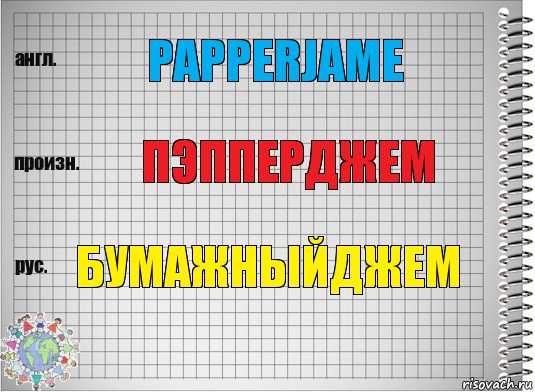 англ.
PAPPERJAME

произн.
ПЭППЕРДЖЕМ

рус.
БУМАЖНЫЙДЖЕМ

risovach.ru